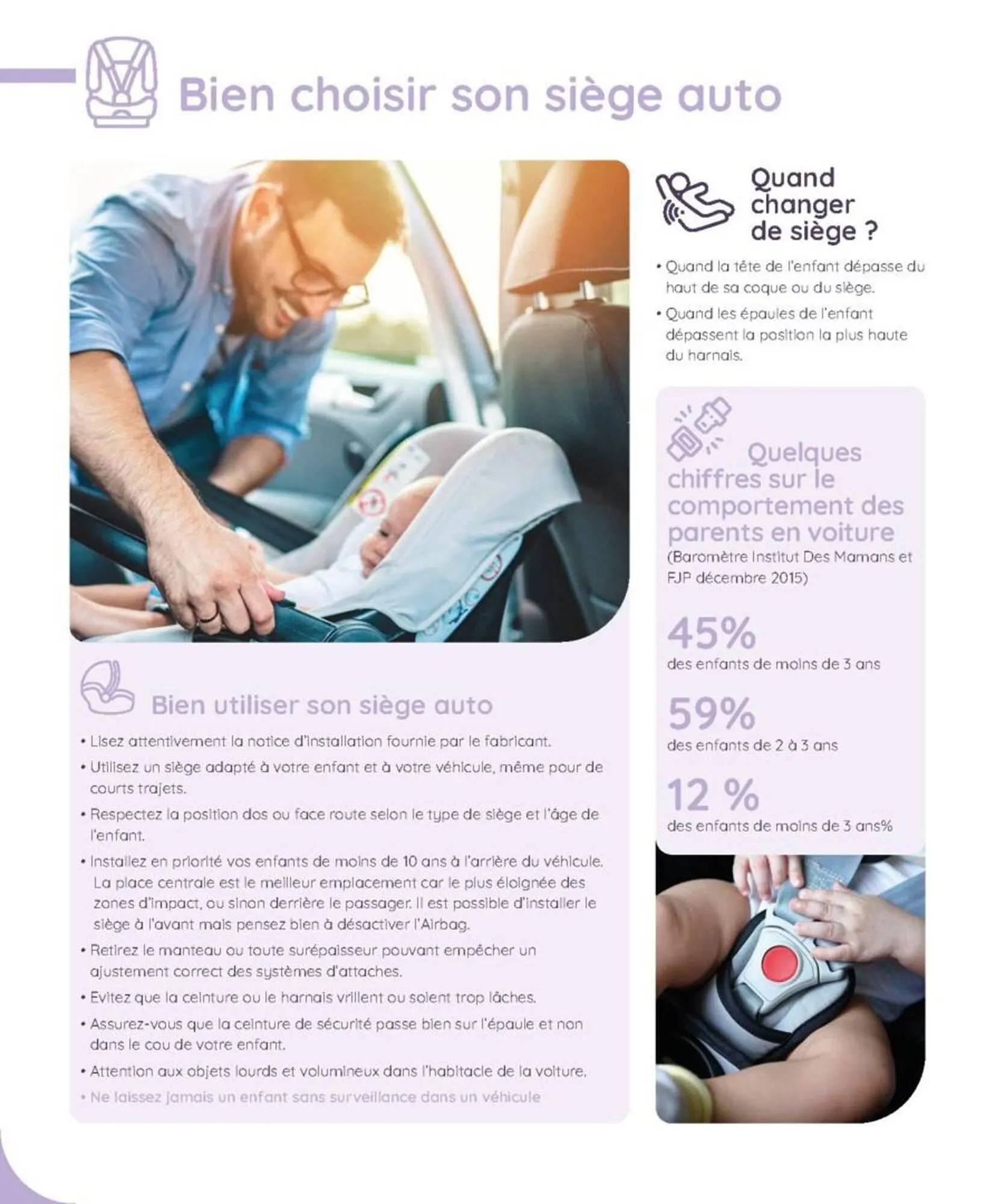 Bien choisir son siège auto

Bien utiliser son siège auto

• Lisez attentivement la notice d'installation fournie par le fabricant.

• Utilisez un siège adapté à votre enfant et à votre véhicule, même pour de courts trajets.

• Respectez la position dos ou face route selon le type de siège et l'âge de l'enfant.

• Installez en priorité vos enfants de moins de 10 ans à l'arrière du véhicule. La place centrale est le meilleur emplacement car le plus éloignée des zones d'impact, ou sinon derrière le passager. Il est possible d'installer le siège à l'avant mais pensez bien à désactiver l'Airbag.

• Retirez le manteau ou toute surépaisseur pouvant empêcher un ajustement correct des systèmes d'attaches.

• Evitez que la ceinture ou le harnais vrillent ou soient trop lâches.

• Assurez-vous que la ceinture de sécurité passe bien sur l'épaule et non dans le cou de votre enfant.

• Attention aux objets lourds et volumineux dans l'habitacle de la voiture.

• Ne laissez jamais un enfant sans surveillance dans un véhicule

Quand changer de siège ?

• Quand la tête de l'enfant dépasse du haut de sa coque ou du siège.

• Quand les épaules de l'enfant dépassent la position la plus haute du harnais.

Quelques chiffres sur le comportement des parents en voiture
(Baromètre Institut Des Mamans et FJP décembre 2015)

45%
des enfants de moins de 3 ans

59%
des enfants de 2 à 3 ans

12 %
des enfants de moins de 3 ans%